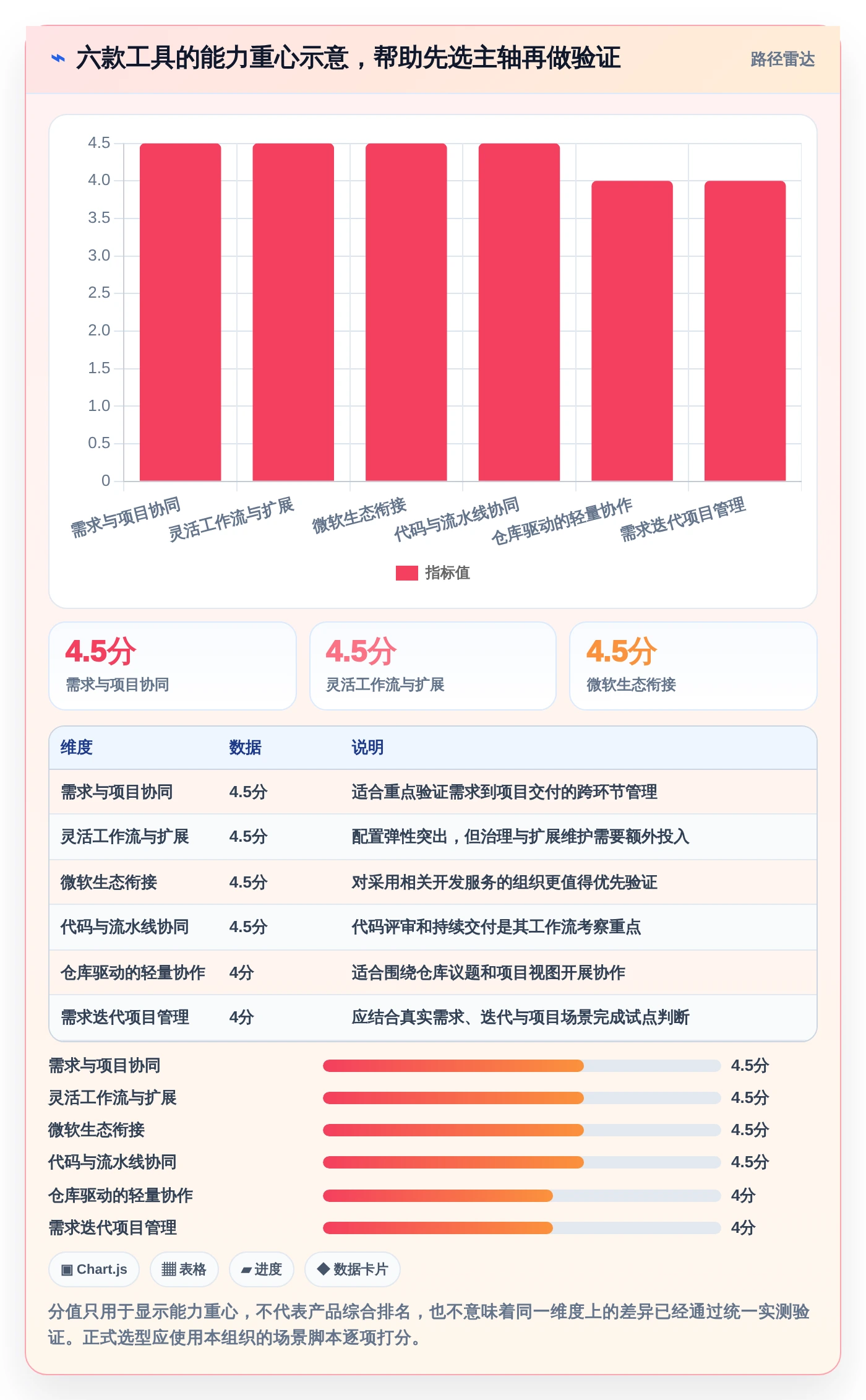 ⌁ 六款工具的能力重心示意，帮助先选主轴再做验证

路径雷达

4.5
4.0
3.5
3.0
2.5
2.0
1.5
1.0
0.5
0

需求与项目协同
灵活工作流与扩展
微软生态衔接
代码与流水线协同
仓库驱动的轻量协作
需求迭代项目管理

指标值

4.5分
需求与项目协同

4.5分
灵活工作流与扩展

4.5分
微软生态衔接

| 维度 | 数据 | 说明 |
|---|---|---|
| 需求与项目协同 | 4.5分 | 适合重点验证需求到项目交付的跨环节管理 |
| 灵活工作流与扩展 | 4.5分 | 配置弹性突出，但治理与扩展维护需要额外投入 |
| 微软生态衔接 | 4.5分 | 对采用相关开发服务的组织更值得优先验证 |
| 代码与流水线协同 | 4.5分 | 代码评审和持续交付是其工作流考察重点 |
| 仓库驱动的轻量协作 | 4分 | 适合围绕仓库议题和项目视图开展协作 |
| 需求迭代项目管理 | 4分 | 应结合真实需求、迭代与项目场景完成试点判断 |

需求与项目协同 4.5分
灵活工作流与扩展 4.5分
微软生态衔接 4.5分
代码与流水线协同 4.5分
仓库驱动的轻量协作 4分
需求迭代项目管理 4分

▣ Chart.js
▦ 表格
▰ 进度
◆ 数据卡片

分值只用于显示能力重心，不代表产品综合排名，也不意味着同一维度上的差异已经通过统一实测验证。正式选型应使用本组织的场景脚本逐项打分。